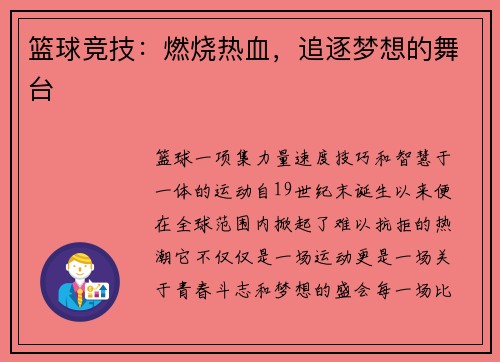 篮球竞技：燃烧热血，追逐梦想的舞台

篮球一项集力量速度技巧和智慧于一体的运动自19世纪末诞生以来便在全球范围内掀起了难以抗拒的热潮它不仅仅是一场运动更是一场关于青春斗志和梦想的盛会每一场比